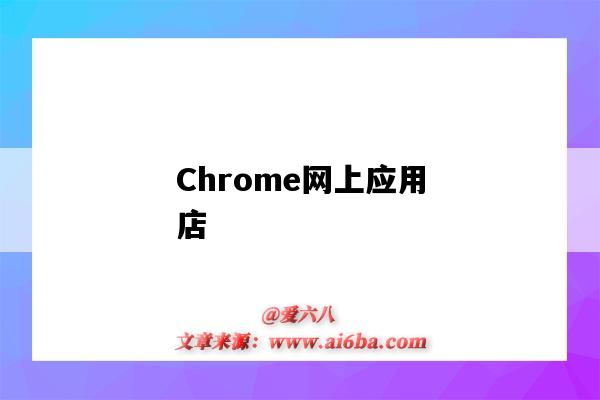 Chrome网上应用店

@爱六八
文章来源：www.ai6ba.com